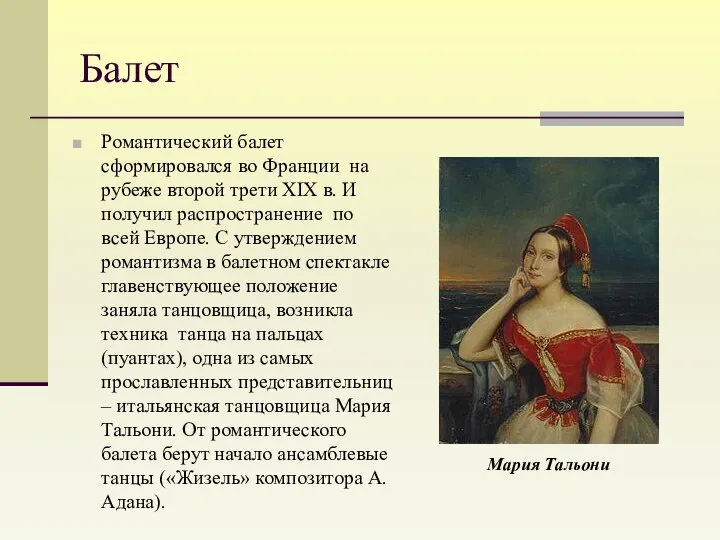 Балет

Романтический балет сформировался во Франции на рубеже второй трети XIX в. И получил распространение по всей Европе. С утверждением романтизма в балетном спектакле главенствующее положение заняла танцовщица, возникла техника танца на пальцах (пуантах), одна из самых прославленных представительниц – итальянская танцовщица Мария Тальони. От романтического балета берут начало ансамблевые танцы («Жизель» композитора А. Адана).

Мария Тальони